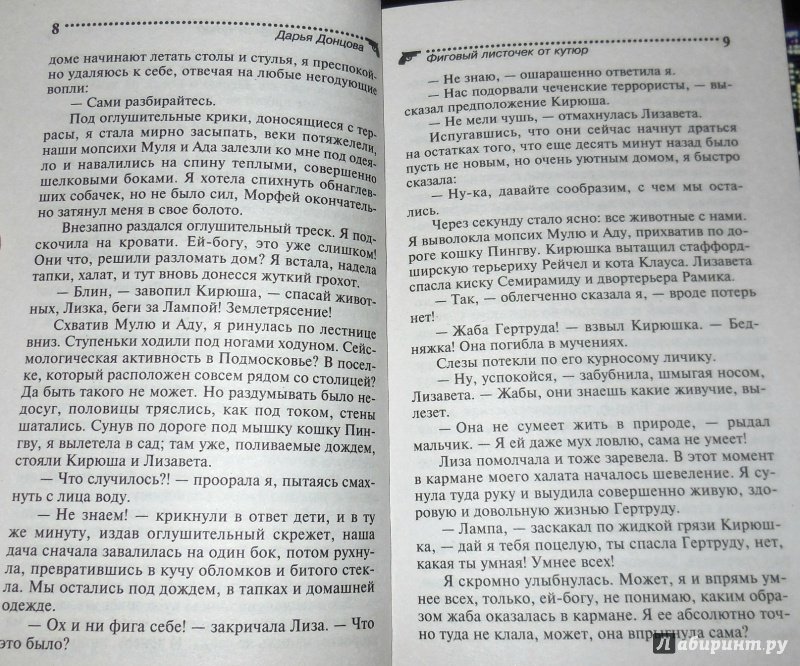 8 Дарья Донцова

доме начинают летать столы и стулья, я преспокойно удаляюсь к себе, отвечая на любые негодующие вопли:

— Сами разбирайтесь.

Под оглушительные крики, доносящиеся с террасы, я стала мирно засыпать, веки потяжелели, наши мопсихи Муля и Ада залезли ко мне под одеяло и навалились на спину теплыми, совершенно шелковыми боками. Я хотела спихнуть обнаглевших собачек, но не было сил, Морфей окончательно затянул меня в свое болото.

Внезапно раздался оглушительный треск. Я подскочила на кровати. Ей-богу, это уже слишком! Они что, решили разломать дом? Я встала, надела тапки, халат, и тут вновь донесся жуткий грохот.

— Блин, — завопил Кирюша, — спасай животных, Лизка, беги за Лампой! Землетрясение!

Схватив Мулю и Аду, я ринулась по лестнице вниз. Ступеньки ходили под ногами ходуном. Сейсмологическая активность в Подмосковье? В поселке, который расположен совсем рядом со столицей? Да быть такого не может. Но раздумывать было недосуг, половицы тряслись, как под током, стены шатались. Сунув по дороге под мышку кошку Пингву, я вылетела в сад; там уже, поливаемые дождем, стояли Кирюша и Лизавета.

— Что случилось?! — проорала я, пытаясь смахнуть с лица воду.

— Не знаем! — крикнули в ответ дети, и в ту же минуту, издав оглушительный скрежет, наша дача сначала завалилась на один бок, потом рухнула, превратившись в кучу обломков и битого стекла. Мы остались под дождем, в тапках и домашней одежде.

— Ох и ни фига себе! — закричала Лиза. — Что это было?

Фиговый листочек от кутюр 9

— Не знаю, — ошарашенно ответила я.

— Нас подорвали чеченские террористы, — высказал предположение Кирюша.

— Не мели чушь, — отмахнулась Лизавета.

Испугавшись, что они сейчас начнут драться на остатках того, что еще десять минут назад было пусть не новым, но очень уютным домом, я быстро сказала:

— Ну-ка, давайте сообразим, с чем мы остались.

Через секунду стало ясно: все животные с нами. Я выволокла мопсих Мулю и Аду, прихватив по дороге кошку Пингву. Кирюшка вытащил стаффордширскую терьериху Рейчел и кота Клауса. Лизавета спасла киску Семирамиду и двортерьера Рамика.

— Так, — облегченно сказала я, — вроде потерь нет!

— Жаба Гертруда! — взвыл Кирюшка. — Бедняжка! Она погибла в мучениях.

Слезы потекли по его курносому личику.

— Ну, успокойся, — забубнила, шмыгая носом, Лизавета. — Жабы, они знаешь какие живучие, вылезет.

— Она не сумеет жить в природе, — рыдал мальчик. — Я ей даже мух ловлю, сама не умеет!

Лиза помолчала и тоже заревела. В этот момент в кармане моего халата началось шевеление. Я сунула туда руку и выудила совершенно живую, здоровую и довольную жизнью Гертруду.

— Лампа, — заскакал по жидкой грязи Кирюшка, — дай я тебя поцелую, ты спасла Гертруду, нет, какая ты умная! Умнее всех!

Я скромно улыбнулась. Может, я и впрямь умнее всех, только, ей-богу, не понимаю, каким образом жаба оказалась в кармане. Я ее абсолютно точно туда не клала, может, она впрыгнула сама?

Лабиринт.ру